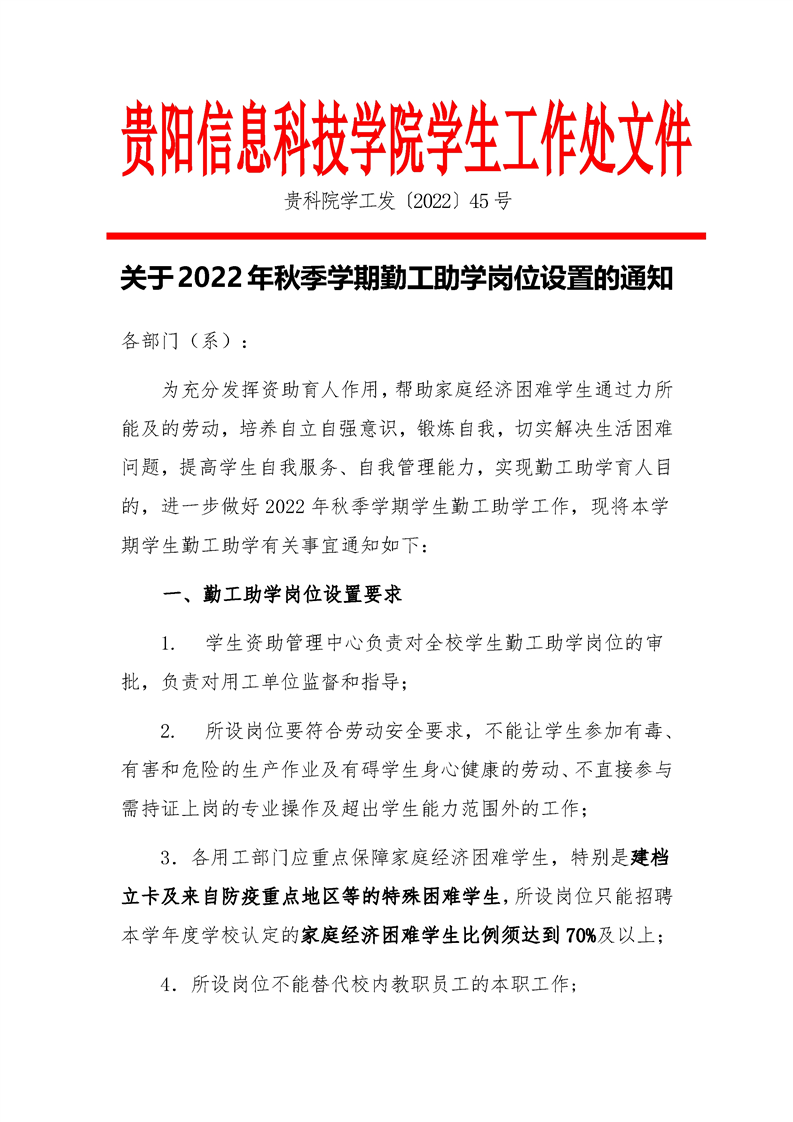 贵阳信息科技学院学生工作处文件

贵科院学工发〔2022〕45号

关于2022年秋季学期勤工助学岗位设置的通知

各部门（系）：

为充分发挥资助育人作用，帮助家庭经济困难学生通过力所能及的劳动，培养自立自强意识，锻炼自我，切实解决生活困难问题，提高学生自我服务、自我管理能力，实现勤工助学育人目的，进一步做好2022年秋季学期学生勤工助学工作，现将本学期学生勤工助学有关事宜通知如下：

一、勤工助学岗位设置要求

1. 学生资助管理中心负责对全校学生勤工助学岗位的审批，负责对用工单位监督和指导；

2. 所设岗位要符合劳动安全要求，不能让学生参加有毒、有害和危险的生产作业及有碍学生身心健康的劳动、不直接参与需持证上岗的专业操作及超出学生能力范围外的工作；

3．各用工部门应重点保障家庭经济困难学生，特别是建档立卡及来自防疫重点地区等的特殊困难学生，所设岗位只能招聘本学年度学校认定的家庭经济困难学生比例须达到70%及以上；

4．所设岗位不能替代校内教职员工的本职工作；